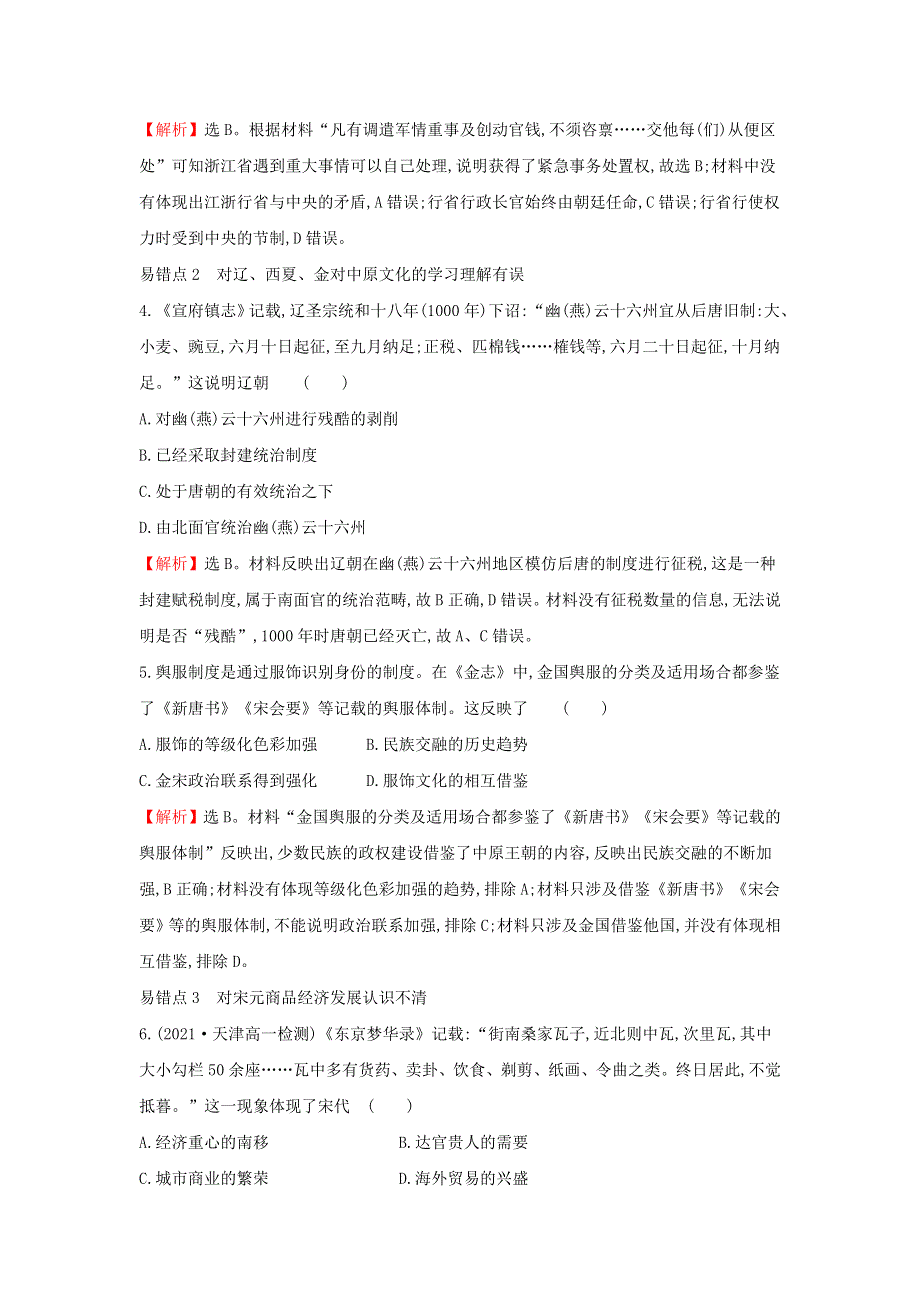 【解析】选B。根据材料“凡有调遣军情重事及创动官钱,不须咨禀……交他每(们)从便区处”可知浙江省遇到重大事情可以自己处理,说明获得了紧急事务处置权,故选B;材料中没有体现出江浙行省与中央的矛盾,A错误;行省行政长官始终由朝廷任命,C错误;行省行使权力时受到中央的节制,D错误。

易错点2 对辽、西夏、金对中原文化的学习理解有误

4.《宣府镇志》记载,辽圣宗统和十八年(1000年)下诏:“幽(燕)云十六州宜从后唐旧制:大、小麦、豌豆,六月十日起征,至九月纳足;正税、匹棉钱……榷钱等,六月二十日起征,十月纳足。”这说明辽朝 ( )

A.对幽(燕)云十六州进行残酷的剥削

B.已经采取封建统治制度

C.处于唐朝的有效统治之下

D.由北面官统治幽(燕)云十六州

【解析】选B。材料反映出辽朝在幽(燕)云十六州地区模仿后唐的制度进行征税,这是一种封建赋税制度,属于南面官的统治范畴,故B正确,D错误。材料没有征税数量的信息,无法说明是否“残酷”,1000年时唐朝已经灭亡,故A、C错误。

5.舆服制度是通过服饰识别身份的制度。在《金志》中,金国舆服的分类及适用场合都参鉴了《新唐书》《宋会要》等记载的舆服体制。这反映了 ( )

A.服饰的等级化色彩加强 B.民族交融的历史趋势

C.金宋政治联系得到强化 D.服饰文化的相互借鉴

【解析】选B。材料“金国舆服的分类及适用场合都参鉴了《新唐书》《宋会要》等记载的舆服体制”反映出,少数民族的政权建设借鉴了中原王朝的内容,反映出民族交融的不断加强,B正确;材料没有体现等级化色彩加强的趋势,排除A;材料只涉及借鉴《新唐书》《宋会要》等的舆服体制,不能说明政治联系加强,排除C;材料只涉及金国借鉴他国,并没有体现相互借鉴,排除D。

易错点3 对宋元商品经济发展认识不清

6.(2021·天津高一检测)《东京梦华录》记载:“街南桑家瓦子,近北则中瓦,次里瓦,其中大小勾栏50余座……瓦中多有货药、卖卦、饮食、剃剪、纸画、令曲之类。终日居此,不觉抵暮。”这一现象体现了宋代 ( )

A.经济重心的南移 B.达官贵人的需要

C.城市商业的繁荣 D.海外贸易的兴盛